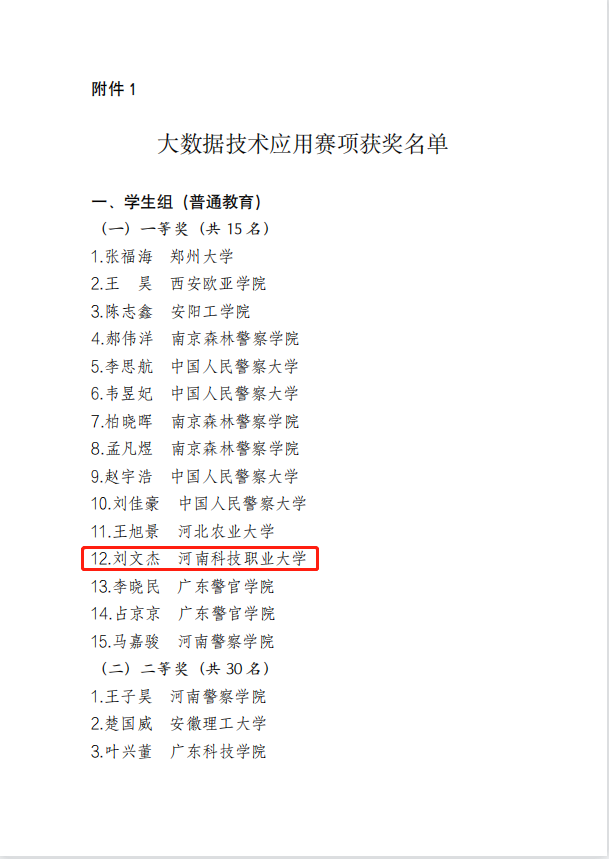 附件1

大数据技术应用赛项获奖名单

一、学生组（普通教育）

（一）一等奖（共15名）

1.张福海 郑州大学
2.王 昊 西安欧亚学院
3.陈志鑫 安阳工学院
4.郝伟洋 南京森林警察学院
5.李思航 中国人民警察大学
6.韦昱妃 中国人民警察大学
7.柏晓晖 南京森林警察学院
8.孟凡煜 南京森林警察学院
9.赵宇浩 中国人民警察大学
10.刘佳豪 中国人民警察大学
11.王旭景 河北农业大学
12.刘文杰 河南科技职业大学
13.李晓民 广东警官学院
14.占京京 广东警官学院
15.马嘉骏 河南警察学院

（二）二等奖（共30名）

1.王子昊 河南警察学院
2.楚国威 安徽理工大学
3.叶兴董 广东科技学院